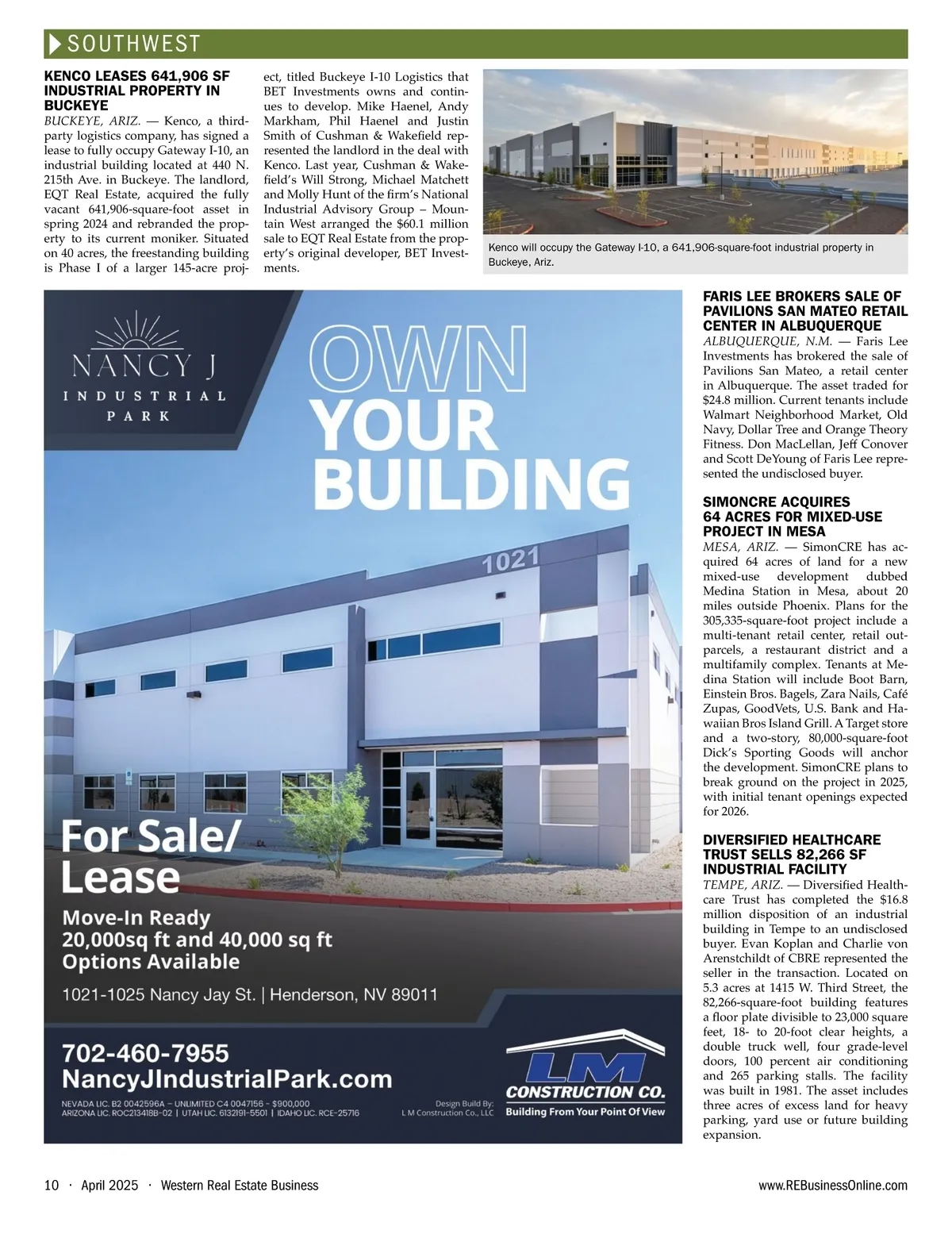 SOUTHWEST

KENCO LEASES 641,906 SF INDUSTRIAL PROPERTY IN BUCKEYE

BUCKEYE, ARIZ. — Kenco, a third-party logistics company, has signed a lease to fully occupy Gateway I-10, an industrial building located at 440 N. 215th Ave. in Buckeye. The landlord, EQT Real Estate, acquired the fully vacant 641,906-square-foot asset in spring 2024 and rebranded the property to its current moniker. Situated on 40 acres, the freestanding building is Phase I of a larger 145-acre project, titled Buckeye I-10 Logistics that BET Investments owns and continues to develop. Mike Haenel, Andy Markham, Phil Haenel and Justin Smith of Cushman & Wakefield represented the landlord in the deal with Kenco. Last year, Cushman & Wakefield's Will Strong, Michael Matchett and Molly Hunt of the firm's National Industrial Advisory Group – Mountain West arranged the $60.1 million sale to EQT Real Estate from the property's original developer, BET Investments.

Kenco will occupy the Gateway I-10, a 641,906-square-foot industrial property in Buckeye, Ariz.

NANCY J
INDUSTRIAL
PARK

OWN
YOUR
BUILDING

1021

For Sale/
Lease

Move-In Ready
20,000sq ft and 40,000 sq ft
Options Available

1021-1025 Nancy Jay St. | Henderson, NV 89011

702-460-7955
NancyJIndustrialPark.com

NEVADA LIC. B2 0042596A – UNLIMITED C4 0047156 – $900,000
ARIZONA LIC. ROC213418B-02 | UTAH LIC. 6132191-5501 | IDAHO LIC. RCE-25716

Design Build By:
L M Construction Co., LLC

LM
CONSTRUCTION CO.
Building From Your Point Of View

FARIS LEE BROKERS SALE OF PAVILIONS SAN MATEO RETAIL CENTER IN ALBUQUERQUE

ALBUQUERQUE, N.M. — Faris Lee Investments has brokered the sale of Pavilions San Mateo, a retail center in Albuquerque. The asset traded for $24.8 million. Current tenants include Walmart Neighborhood Market, Old Navy, Dollar Tree and Orange Theory Fitness. Don MacLellan, Jeff Conover and Scott DeYoung of Faris Lee represented the undisclosed buyer.

SIMONCRE ACQUIRES 64 ACRES FOR MIXED-USE PROJECT IN MESA

MESA, ARIZ. — SimonCRE has acquired 64 acres of land for a new mixed-use development dubbed Medina Station in Mesa, about 20 miles outside Phoenix. Plans for the 305,335-square-foot project include a multi-tenant retail center, retail outparcels, a restaurant district and a multifamily complex. Tenants at Medina Station will include Boot Barn, Einstein Bros. Bagels, Zara Nails, Café Zupas, GoodVets, U.S. Bank and Hawaiian Bros Island Grill. A Target store and a two-story, 80,000-square-foot Dick's Sporting Goods will anchor the development. SimonCRE plans to break ground on the project in 2025, with initial tenant openings expected for 2026.

DIVERSIFIED HEALTHCARE TRUST SELLS 82,266 SF INDUSTRIAL FACILITY

TEMPE, ARIZ. — Diversified Healthcare Trust has completed the $16.8 million disposition of an industrial building in Tempe to an undisclosed buyer. Evan Koplan and Charlie von Arenstchildt of CBRE represented the seller in the transaction. Located on 5.3 acres at 1415 W. Third Street, the 82,266-square-foot building features a floor plate divisible to 23,000 square feet, 18- to 20-foot clear heights, a double truck well, four grade-level doors, 100 percent air conditioning and 265 parking stalls. The facility was built in 1981. The asset includes three acres of excess land for heavy parking, yard use or future building expansion.

10 · April 2025 · Western Real Estate Business

www.REBusinessOnline.com